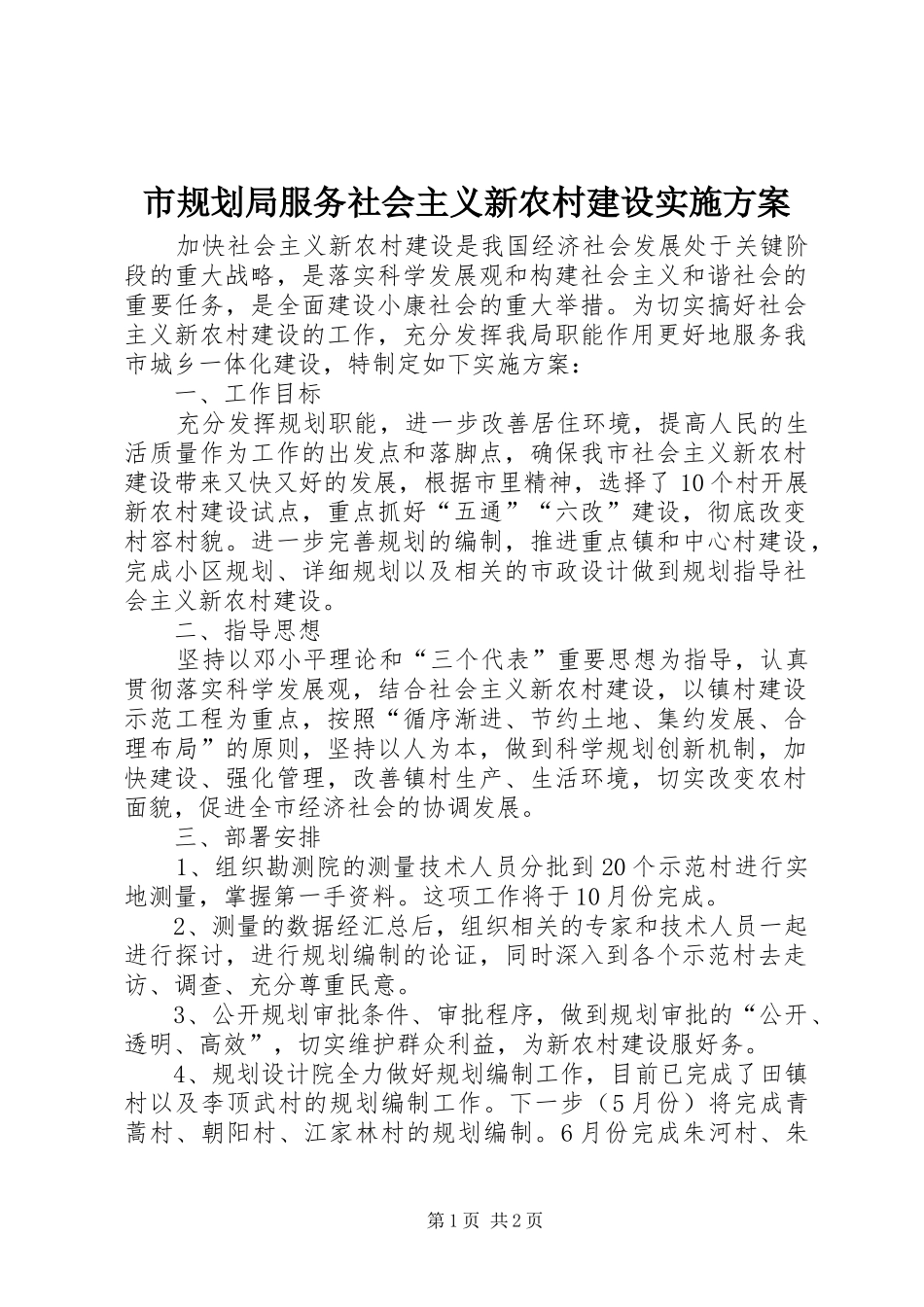 市规划局服务社会主义新农村建设实施方案

加快社会主义新农村建设是我国经济社会发展处于关键阶段的重大战略，是落实科学发展观和构建社会主义和谐社会的重要任务，是全面建设小康社会的重大举措。为切实搞好社会主义新农村建设的工作，充分发挥我局职能作用更好地服务我市城乡一体化建设，特制定如下实施方案：

一、工作目标

充分发挥规划职能，进一步改善居住环境，提高人民的生活质量作为工作的出发点和落脚点，确保我市社会主义新农村建设带来又快又好的发展，根据市里精神，选择了10个村开展新农村建设试点，重点抓好“五通”“六改”建设，彻底改变村容村貌。进一步完善规划的编制，推进重点镇和中心村建设，完成小区规划、详细规划以及相关的市政设计做到规划指导社会主义新农村建设。

二、指导思想

坚持以邓小平理论和“三个代表”重要思想为指导，认真贯彻落实科学发展观，结合社会主义新农村建设，以镇村建设示范工程为重点，按照“循序渐进、节约土地、集约发展、合理布局”的原则，坚持以人为本，做到科学规划创新机制，加快建设、强化管理，改善镇村生产、生活环境，切实改变农村面貌，促进全市经济社会的协调发展。

三、部署安排

1、组织勘测院的测量技术人员分批到20个示范村进行实地测量，掌握第一手资料。这项工作将于10月份完成。

2、测量的数据经汇总后，组织相关的专家和技术人员一起进行探讨，进行规划编制的论证，同时深入到各个示范村去走访、调查、充分尊重民意。

3、公开规划审批条件、审批程序，做到规划审批的“公开、透明、高效”，切实维护群众利益，为新农村建设服好务。

4、规划设计院全力做好规划编制工作，目前已完成了田镇村以及李顶武村的规划编制工作。下一步（5月份）将完成青蒿村、朝阳村、江家林村的规划编制。6月份完成朱河村、朱

第1页 共2页